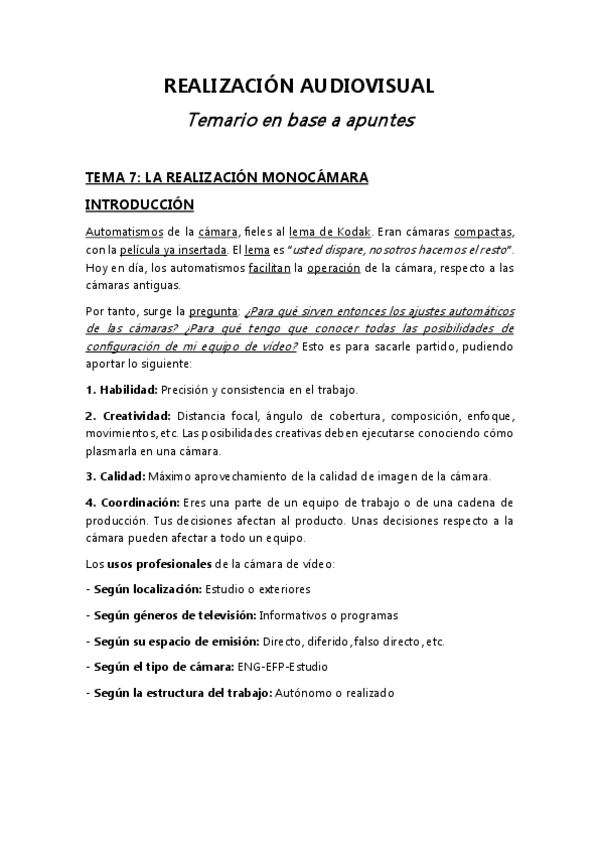 REALIZACIÓN AUDIOVISUAL

Temario en base a apuntes

TEMA 7: LA REALIZACIÓN MONOCÁMARA

INTRODUCCIÓN

Automatismos de la cámara, fieles al lema de Kodak. Eran cámaras compactas, con la película ya insertada. El lema es "usted dispare, nosotros hacemos el resto". Hoy en día, los automatismos facilitan la operación de la cámara, respecto a las cámaras antiguas.

Por tanto, surge la pregunta: ¿Para qué sirven entonces los ajustes automáticos de las cámaras? ¿Para qué tengo que conocer todas las posibilidades de configuración de mi equipo de vídeo? Esto es para sacarle partido, pudiendo aportar lo siguiente:

1. Habilidad: Precisión y consistencia en el trabajo.

2. Creatividad: Distancia focal, ángulo de cobertura, composición, enfoque, movimientos, etc. Las posibilidades creativas deben ejecutarse conociendo cómo plasmarla en una cámara.

3. Calidad: Máximo aprovechamiento de la calidad de imagen de la cámara.

4. Coordinación: Eres una parte de un equipo de trabajo o de una cadena de producción. Tus decisiones afectan al producto. Unas decisiones respecto a la cámara pueden afectar a todo un equipo.

Los usos profesionales de la cámara de vídeo:

- Según localización: Estudio o exteriores

- Según géneros de televisión: Informativos o programas

- Según su espacio de emisión: Directo, diferido, falso directo, etc.

- Según el tipo de cámara: ENG-EFP-Estudio

- Según la estructura del trabajo: Autónomo o realizado